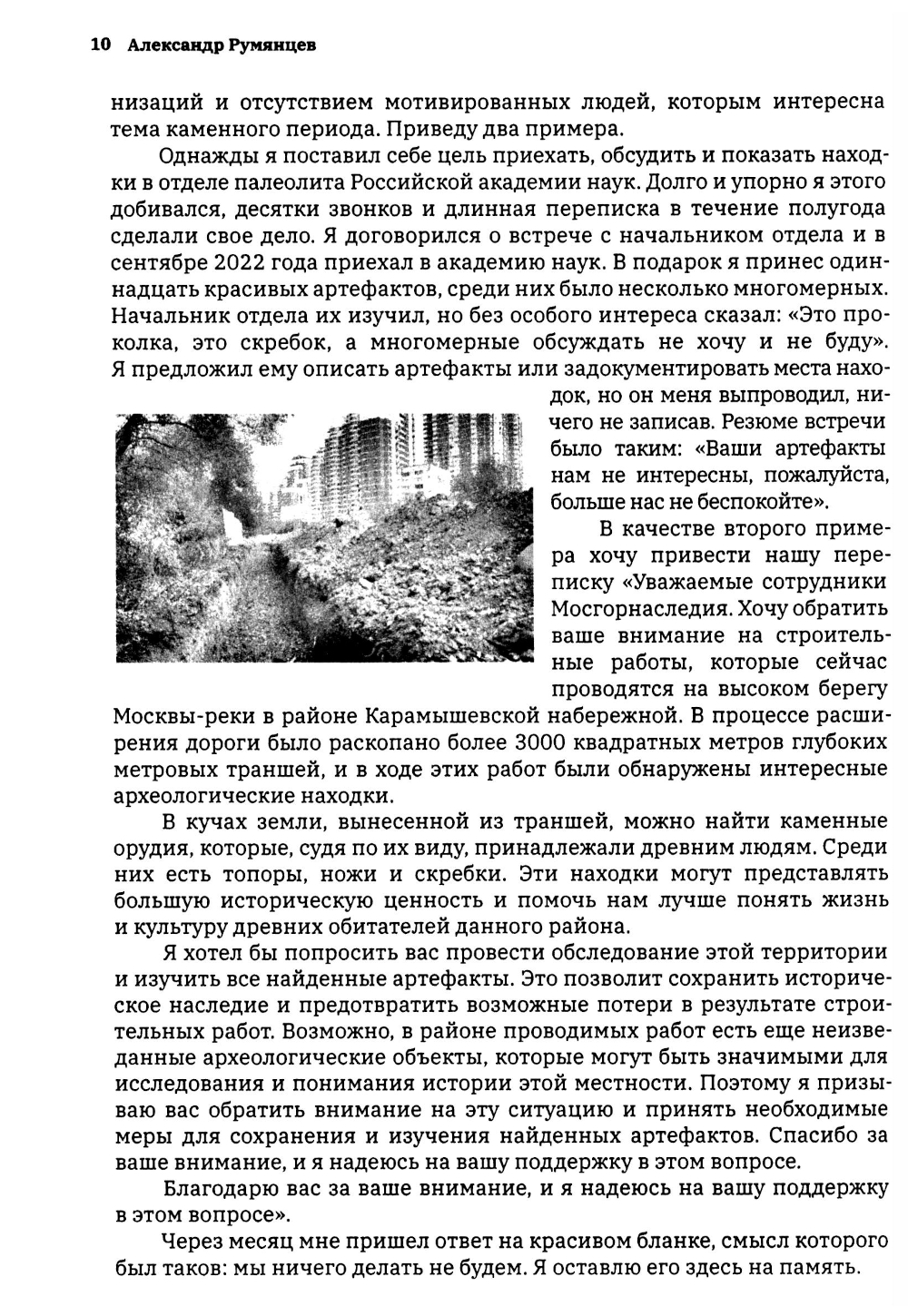 10 Александр Румянцев

низаций и отсутствием мотивированных людей, которым интересна тема каменного периода. Приведу два примера.

Однажды я поставил себе цель приехать, обсудить и показать находки в отделе палеолита Российской академии наук. Долго и упорно я этого добивался, десятки звонков и длинная переписка в течение полугода сделали свое дело. Я договорился о встрече с начальником отдела и в сентябре 2022 года приехал в академию наук. В подарок я принес одиннадцать красивых артефактов, среди них было несколько многомерных. Начальник отдела их изучил, но без особого интереса сказал: «Это проколка, это скребок, а многомерные обсуждать не хочу и не буду». Я предложил ему описать артефакты или задокументировать места находок, но он меня выпроводил, ничего не записав. Резюме встречи было таким: «Ваши артефакты нам не интересны, пожалуйста, больше нас не беспокойте».

В качестве второго примера хочу привести нашу переписку «Уважаемые сотрудники Мосгорнаследия. Хочу обратить ваше внимание на строительные работы, которые сейчас проводятся на высоком берегу Москвы-реки в районе Карамышевской набережной. В процессе расширения дороги было раскопано более 3000 квадратных метров глубоких метровых траншей, и в ходе этих работ были обнаружены интересные археологические находки.

В кучах земли, вынесенной из траншей, можно найти каменные орудия, которые, судя по их виду, принадлежали древним людям. Среди них есть топоры, ножи и скребки. Эти находки могут представлять большую историческую ценность и помочь нам лучше понять жизнь и культуру древних обитателей данного района.

Я хотел бы попросить вас провести обследование этой территории и изучить все найденные артефакты. Это позволит сохранить историческое наследие и предотвратить возможные потери в результате строительных работ. Возможно, в районе проводимых работ есть еще неизведанные археологические объекты, которые могут быть значимыми для исследования и понимания истории этой местности. Поэтому я призываю вас обратить внимание на эту ситуацию и принять необходимые меры для сохранения и изучения найденных артефактов. Спасибо за ваше внимание, и я надеюсь на вашу поддержку в этом вопросе.

Благодарю вас за ваше внимание, и я надеюсь на вашу поддержку в этом вопросе».

Через месяц мне пришел ответ на красивом бланке, смысл которого был таков: мы ничего делать не будем. Я оставлю его здесь на память.